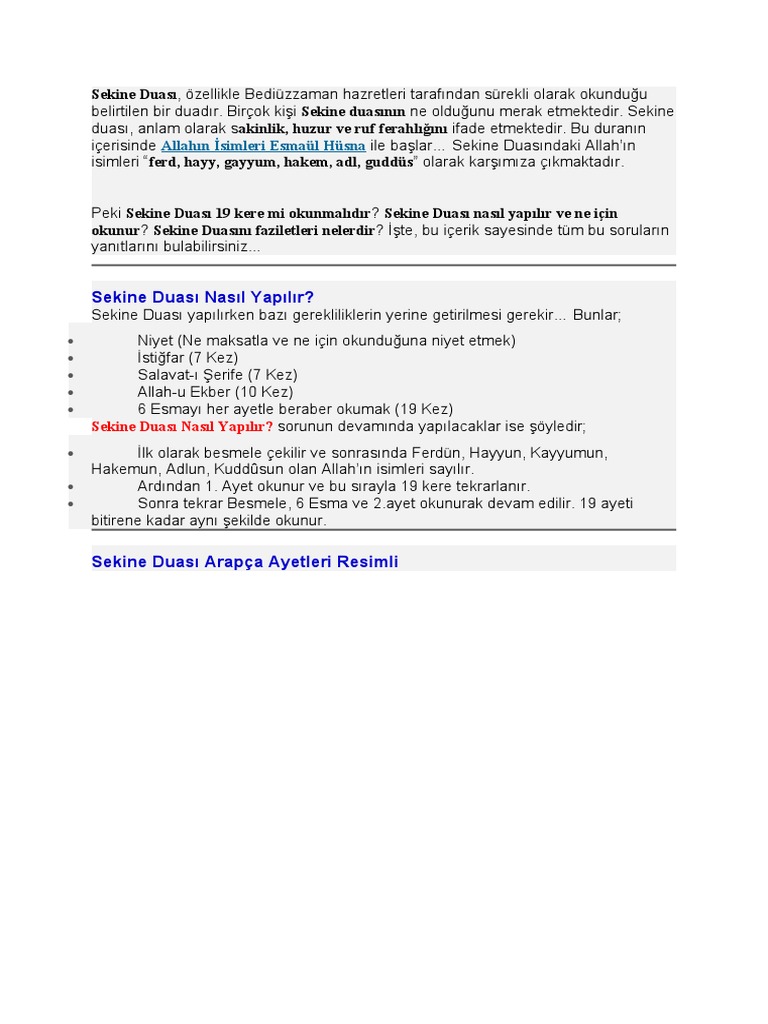 Sekine Duası, özellikle Bediüzzaman hazretleri tarafından sürekli olarak okunduğu belirtilen bir duadır. Birçok kişi Sekine duasının ne olduğunu merak etmektedir. Sekine duası, anlam olarak sakinlik, huzur ve ruf ferahlığını ifade etmektedir. Bu duranın içerisinde Allahın İsimleri Esmaül Hüsna ile başlar... Sekine Duasındaki Allah'ın isimleri "ferd, hayy, gayyum, hakem, adl, guddüs" olarak karşımıza çıkmaktadır.

Peki Sekine Duası 19 kere mi okunmalıdır? Sekine Duası nasıl yapılır ve ne için okunur? Sekine Duasını faziletleri nelerdir? İşte, bu içerik sayesinde tüm bu soruların yanıtlarını bulabilirsiniz...

Sekine Duası Nasıl Yapılır?

Sekine Duası yapılırken bazı gerekliliklerin yerine getirilmesi gerekir... Bunlar;

• Niyet (Ne maksatla ve ne için okunduğuna niyet etmek)
• İstiğfar (7 Kez)
• Salavat-ı Şerife (7 Kez)
• Allah-u Ekber (10 Kez)
• 6 Esmayı her ayetle beraber okumak (19 Kez)

Sekine Duası Nasıl Yapılır? sorunun devamında yapılacaklar ise şöyledir;

• İlk olarak besmele çekilir ve sonrasında Ferdün, Hayyun, Kayyumun, Hakemun, Adlun, Kuddûsun olan Allah'ın isimleri sayılır.
• Ardından 1. Ayet okunur ve bu sırayla 19 kere tekrarlanır.
• Sonra tekrar Besmele, 6 Esma ve 2.ayet okunurak devam edilir. 19 ayeti bitirene kadar aynı şekilde okunur.

Sekine Duası Arapça Ayetleri Resimli